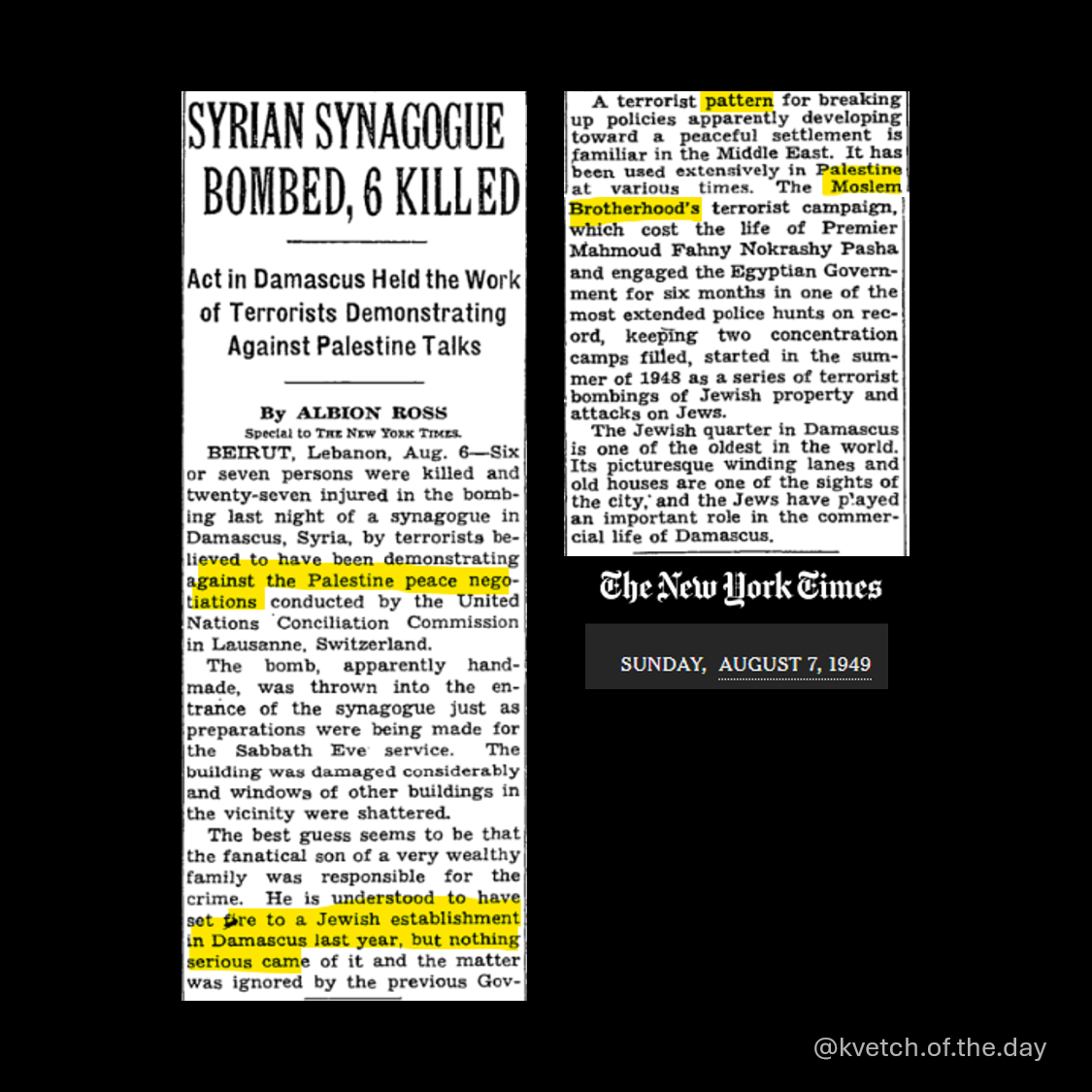 SYRIAN SYNAGOGUE BOMBED, 6 KILLED

Act in Damascus Held the Work of Terrorists Demonstrating Against Palestine Talks

By ALBION ROSS
Special to THE NEW YORK TIMES.

BEIRUT, Lebanon, Aug. 6—Six or seven persons were killed and twenty-seven injured in the bombing last night of a synagogue in Damascus, Syria, by terrorists believed to have been demonstrating against the Palestine peace negotiations conducted by the United Nations Conciliation Commission in Lausanne, Switzerland.

The bomb, apparently handmade, was thrown into the entrance of the synagogue just as preparations were being made for the Sabbath Eve service. The building was damaged considerably and windows of other buildings in the vicinity were shattered.

The best guess seems to be that the fanatical son of a very wealthy family was responsible for the crime. He is understood to have set fire to a Jewish establishment in Damascus last year, but nothing serious came of it and the matter was ignored by the previous Gov-

A terrorist pattern for breaking up policies apparently developing toward a peaceful settlement is familiar in the Middle East. It has been used extensively in Palestine at various times. The Moslem Brotherhood's terrorist campaign, which cost the life of Premier Mahmoud Fahny Nokrashy Pasha and engaged the Egyptian Government for six months in one of the most extended police hunts on record, keeping two concentration camps filled, started in the summer of 1948 as a series of terrorist bombings of Jewish property and attacks on Jews.

The Jewish quarter in Damascus is one of the oldest in the world. Its picturesque winding lanes and old houses are one of the sights of the city, and the Jews have played an important role in the commercial life of Damascus.

The New York Times

SUNDAY, AUGUST 7, 1949

@kvetch.of.the.day